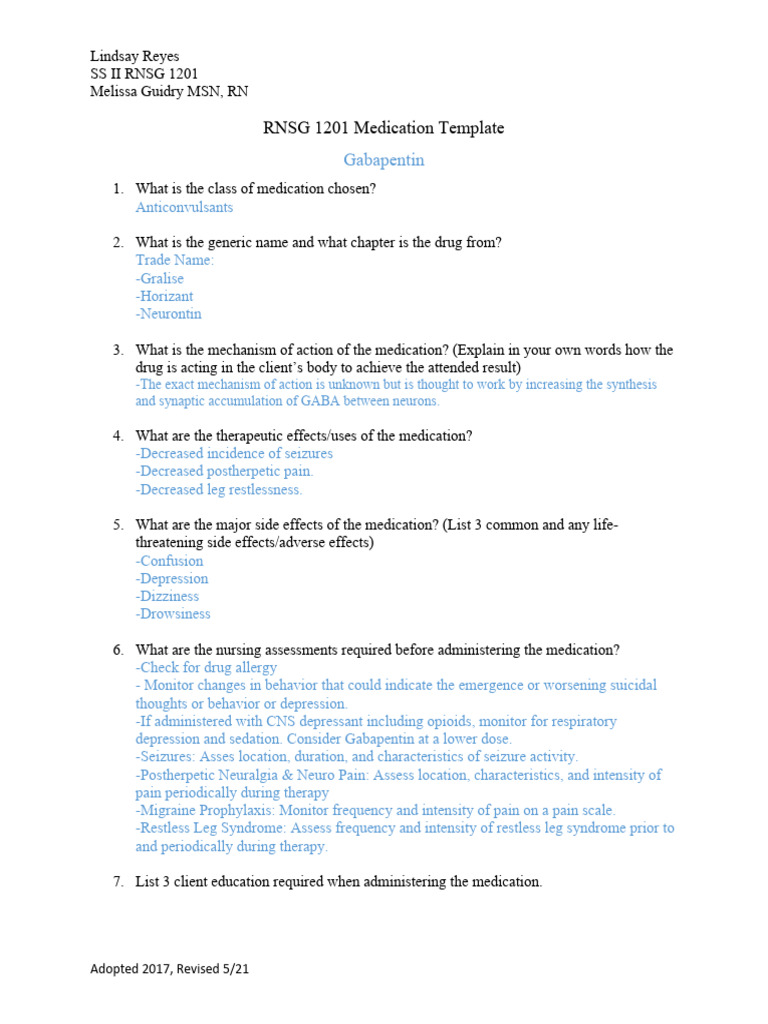 Lindsay Reyes
SS II RNSG 1201
Melissa Guidry MSN, RN

RNSG 1201 Medication Template

Gabapentin

1. What is the class of medication chosen?
Anticonvulsants

2. What is the generic name and what chapter is the drug from?
Trade Name:
-Gralise
-Horizant
-Neurontin

3. What is the mechanism of action of the medication? (Explain in your own words how the drug is acting in the client's body to achieve the attended result)
-The exact mechanism of action is unknown but is thought to work by increasing the synthesis and synaptic accumulation of GABA between neurons.

4. What are the therapeutic effects/uses of the medication?
-Decreased incidence of seizures
-Decreased postherpetic pain.
-Decreased leg restlessness.

5. What are the major side effects of the medication? (List 3 common and any life-threatening side effects/adverse effects)
-Confusion
-Depression
-Dizziness
-Drowsiness

6. What are the nursing assessments required before administering the medication?
-Check for drug allergy
- Monitor changes in behavior that could indicate the emergence or worsening suicidal thoughts or behavior or depression.
-If administered with CNS depressant including opioids, monitor for respiratory depression and sedation. Consider Gabapentin at a lower dose.
-Seizures: Asses location, duration, and characteristics of seizure activity.
-Postherpetic Neuralgia & Neuro Pain: Assess location, characteristics, and intensity of pain periodically during therapy
-Migraine Prophylaxis: Monitor frequency and intensity of pain on a pain scale.
-Restless Leg Syndrome: Assess frequency and intensity of restless leg syndrome prior to and periodically during therapy.

7. List 3 client education required when administering the medication.

Adopted 2017, Revised 5/21